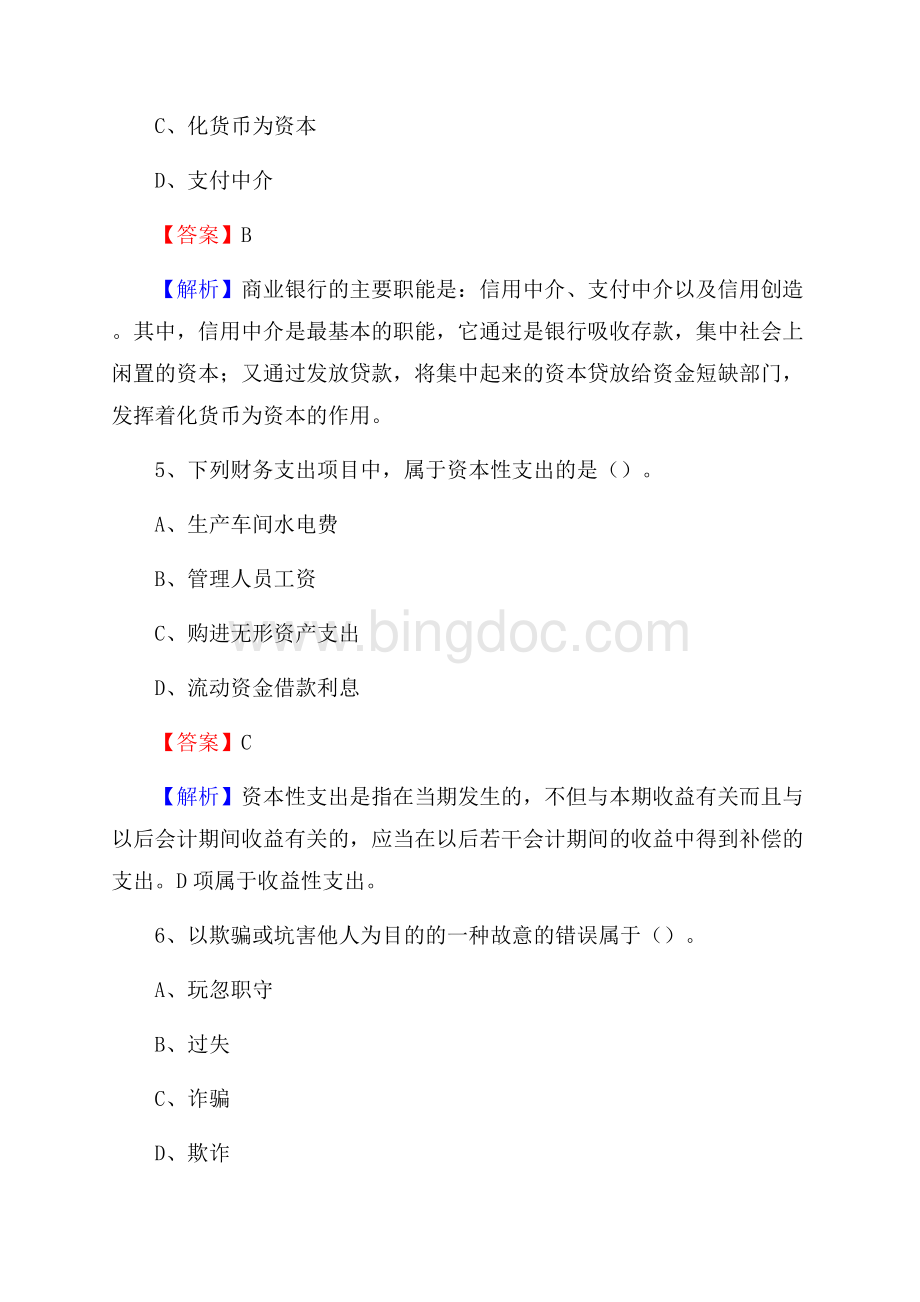 C、化货币为资本

D、支付中介

【答案】B

【解析】商业银行的主要职能是：信用中介、支付中介以及信用创造。其中，信用中介是最基本的职能，它通过是银行吸收存款，集中社会上闲置的资本；又通过发放贷款，将集中起来的资本贷放给资金短缺部门，发挥着化货币为资本的作用。

5、下列财务支出项目中，属于资本性支出的是（）。

A、生产车间水电费

B、管理人员工资

C、购进无形资产支出

D、流动资金借款利息

【答案】C

【解析】资本性支出是指在当期发生的，不但与本期收益有关而且与以后会计期间收益有关的，应当在以后若干会计期间的收益中得到补偿的支出。D项属于收益性支出。

6、以欺骗或坑害他人为目的的一种故意的错误属于（）。

A、玩忽职守

B、过失

C、诈骗

D、欺诈

www.bingdoc.com